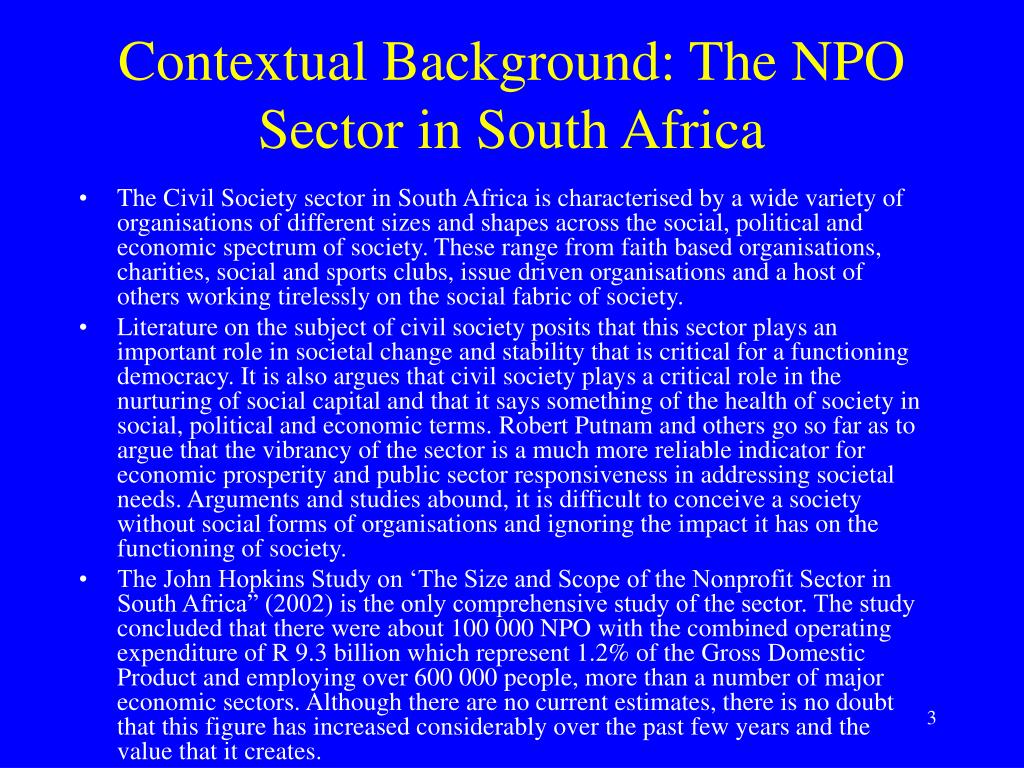 Contextual Background: The NPO Sector in South Africa

• The Civil Society sector in South Africa is characterised by a wide variety of organisations of different sizes and shapes across the social, political and economic spectrum of society. These range from faith based organisations, charities, social and sports clubs, issue driven organisations and a host of others working tirelessly on the social fabric of society.
• Literature on the subject of civil society posits that this sector plays an important role in societal change and stability that is critical for a functioning democracy. It is also argues that civil society plays a critical role in the nurturing of social capital and that it says something of the health of society in social, political and economic terms. Robert Putnam and others go so far as to argue that the vibrancy of the sector is a much more reliable indicator for economic prosperity and public sector responsiveness in addressing societal needs. Arguments and studies abound, it is difficult to conceive a society without social forms of organisations and ignoring the impact it has on the functioning of society.
• The John Hopkins Study on ‘The Size and Scope of the Nonprofit Sector in South Africa” (2002) is the only comprehensive study of the sector. The study concluded that there were about 100 000 NPO with the combined operating expenditure of R 9.3 billion which represent 1.2% of the Gross Domestic Product and employing over 600 000 people, more than a number of major economic sectors. Although there are no current estimates, there is no doubt that this figure has increased considerably over the past few years and the value that it creates.

3